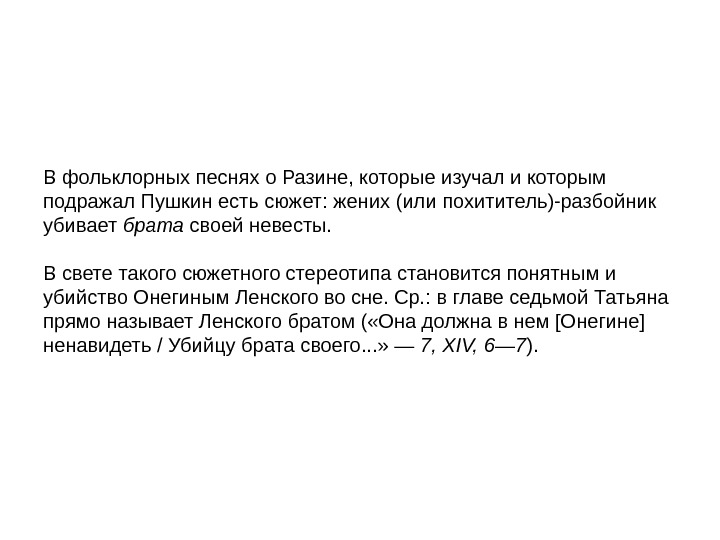 В фольклорных песнях о Разине, которые изучал и которым подражал Пушкин есть сюжет: жених (или похититель)-разбойник убивает брата своей невесты.

В свете такого сюжетного стереотипа становится понятным и убийство Онегиным Ленского во сне. Ср.: в главе седьмой Татьяна прямо называет Ленского братом («Она должна в нем [Онегине] ненавидеть / Убийцу брата своего...» — 7, XIV, 6—7).